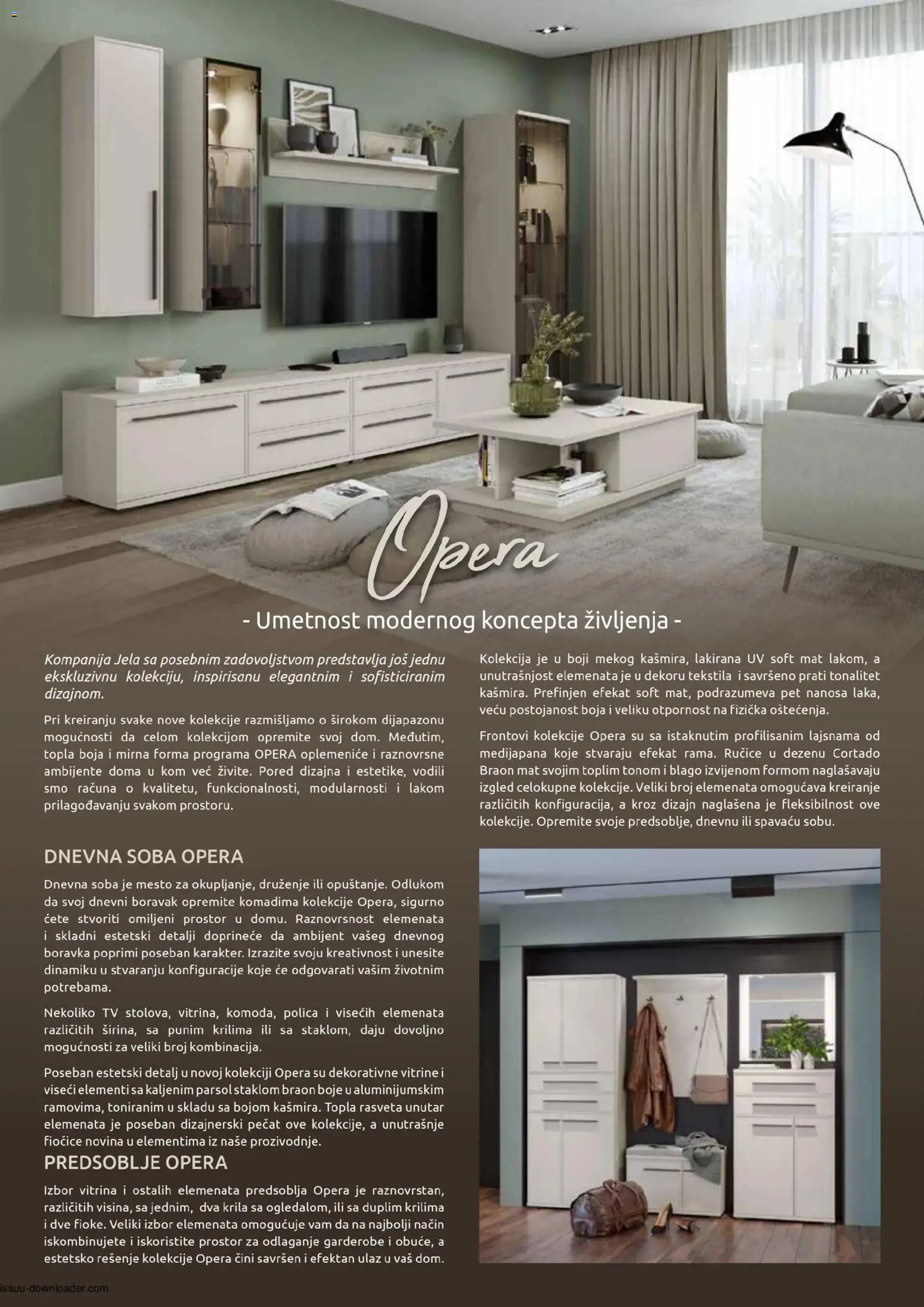 Opera

- Umetnost modernog koncepta življenja -

Kompanija Jela sa posebnim zadovoljstvom predstavlja još jednu ekskluzivnu kolekciju, inspirisanu elegantnim i sofisticiranim dizajnom.

Pri kreiranju svake nove kolekcije razmišljamo o širokom dijapazonu mogućnosti da celom kolekcijom opremite svoj dom. Međutim, topla boja i mirna forma programa OPERA oplemeniće i raznovrsne ambijente doma u kom već živite. Pored dizajna i estetike, vodili smo računa o kvalitetu, funkcionalnosti, modularnosti i lakom prilagođavanju svakom prostoru.

DNEVNA SOBA OPERA

Dnevna soba je mesto za okupljanje, druženje ili opuštanje. Odlukom da svoj dnevni boravak opremite komadima kolekcije Opera, sigurno ćete stvoriti omiljeni prostor u domu. Raznovrsnost elemenata i skladni estetski detalji doprineće da ambijent vašeg dnevnog boravka poprimi poseban karakter. Izrazite svoju kreativnost i unesite dinamiku u stvaranju konfiguracije koje će odgovarati vašim životnim potrebama.

Nekoliko TV stolova, vitrina, komoda, polica i visećih elemenata različitih širina, sa punim krilima ili sa staklom, daju dovoljno mogućnosti za veliki broj kombinacija.

Poseban estetski detalj u novoj kolekciji Opera su dekorativne vitrine i viseći elementi sa kaljenim parsol staklom braon boje u aluminijumskim ramovima, toniranim u skladu sa bojom kašmira. Topla rasveta unutar elemenata je poseban dizajnerski pečat ove kolekcije, a unutrašnje fioćice novina u elementima iz naše prozivodnje.

PREDSOBLJE OPERA

Izbor vitrina i ostalih elemenata predsoblja Opera je raznovrstan, različitih visina, sa jednim, dva krila sa ogledalom, ili sa duplim krilima i dve fioke. Veliki izbor elemenata omogućuje vam da na najbolji način iskombinujete i iskoristite prostor za odlaganje garderobe i obuće, a estetsko rešenje kolekcije Opera čini savršen i efektan ulaz u vaš dom.

Kolekcija je u boji mekog kašmira, lakirana UV soft mat lakom, a unutrašnjost elemenata je u dekoru tekstila i savršeno prati tonalitet kašmira. Prefinjen efekat soft mat, podrazumeva pet nanosa laka, veću postojanost boja i veliku otpornost na fizička oštećenja.

Frontovi kolekcije Opera su sa istaknutim profilisanim lajsnama od medijapana koje stvaraju efekat rama. Ručice u dezenu Cortado Braon mat svojim toplim tonom i blago izvijenom formom naglašavaju izgled celokupne kolekcije. Veliki broj elemenata omogućava kreiranje različitih konfiguracija, a kroz dizajn naglašena je fleksibilnost ove kolekcije. Opremite svoje predsoblje, dnevnu ili spavaću sobu.

issuu-downloader.com